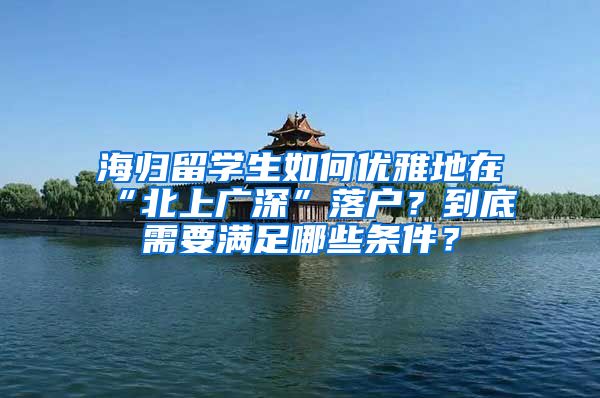 海归留学生如何优雅地在“北上广深”落户？到底需要满足哪些条件？